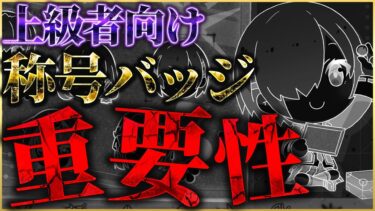 上級者向け
称号バッジ
重要性